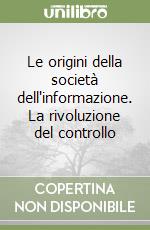 unilibro

Le origini della società dell'informazione. La rivoluzione del controllo

COPERTINA NON DISPONIBILE